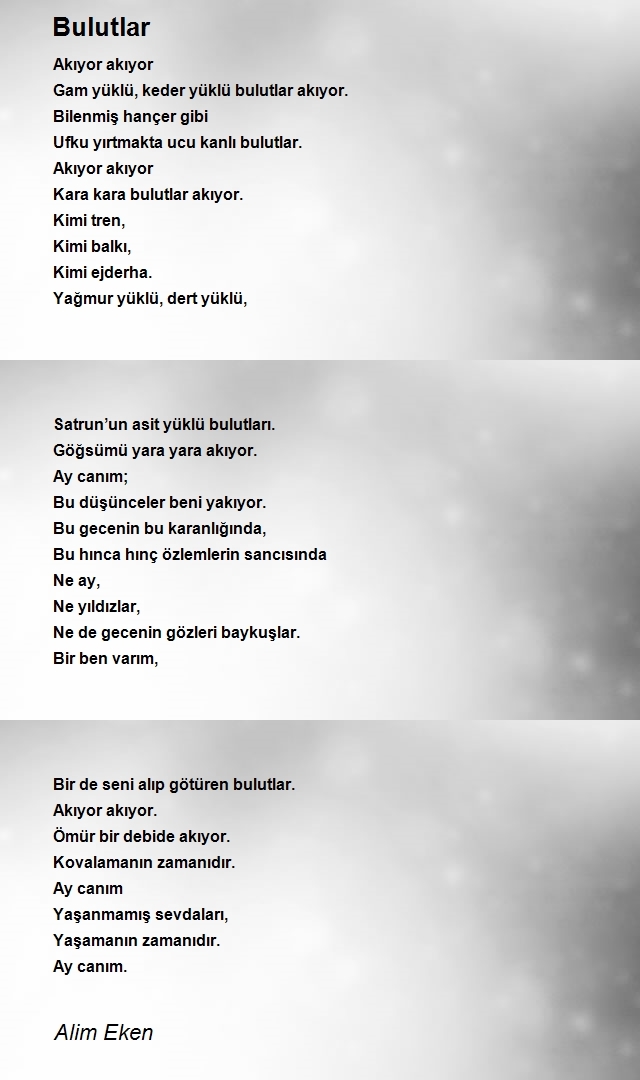 Bulutlar

Akıyor akıyor
Gam yüklü, keder yüklü bulutlar akıyor.
Bilenmiş hançer gibi
Ufku yırtmakta ucu kanlı bulutlar.
Akıyor akıyor
Kara kara bulutlar akıyor.
Kimi tren,
Kimi balkı,
Kimi ejderha.
Yağmur yüklü, dert yüklü,

Satrun'un asit yüklü bulutları.
Göğsümü yara yara akıyor.
Ay canım;
Bu düşünceler beni yakıyor.
Bu gecenin bu karanlığında,
Bu hınca hınç özlemlerin sancısında
Ne ay,
Ne yıldızlar,
Ne de gecenin gözleri baykuşlar.
Bir ben varım,

Bir de seni alıp götüren bulutlar.
Akıyor akıyor.
Ömür bir debide akıyor.
Kovalamanın zamanıdır.
Ay canım
Yaşanmamış sevdaları,
Yaşamanın zamanıdır.
Ay canım.

Alim Eken